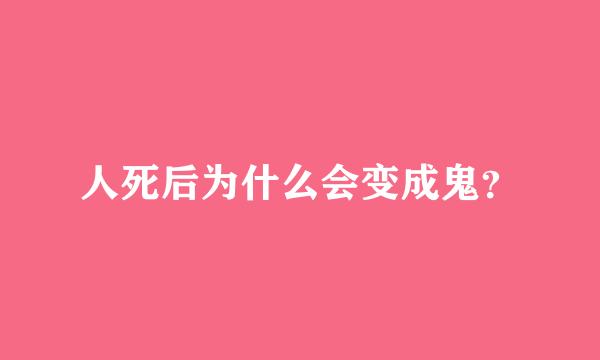 人死后为什么会变成鬼?